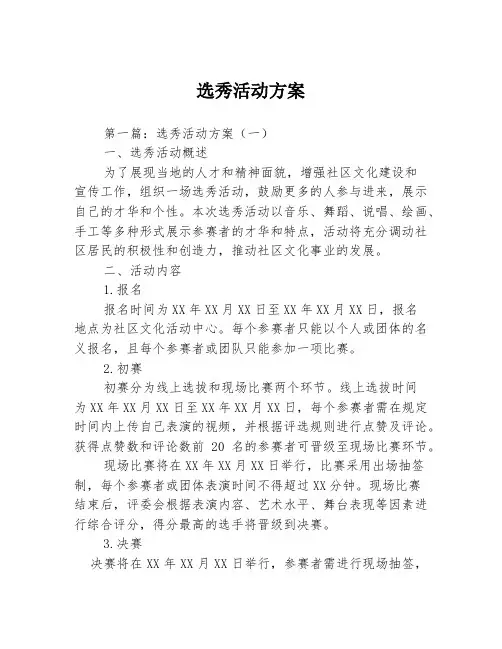 选秀活动方案

第一篇：选秀活动方案（一）

一、选秀活动概述

为了展现当地的人才和精神面貌，增强社区文化建设和宣传工作，组织一场选秀活动，鼓励更多的人参与进来，展示自己的才华和个性。本次选秀活动以音乐、舞蹈、说唱、绘画、手工等多种形式展示参赛者的才华和特点，活动将充分调动社区居民的积极性和创造力，推动社区文化事业的发展。

二、活动内容

1.报名

报名时间为XX年XX月XX日至XX年XX月XX日，报名地点为社区文化活动中心。每个参赛者只能以个人或团体的名义报名，且每个参赛者或团队只能参加一项比赛。

2.初赛

初赛分为线上选拔和现场比赛两个环节。线上选拔时间为XX年XX月XX日至XX年XX月XX日，每个参赛者需在规定时间内上传自己表演的视频，并根据评选规则进行点赞及评论。获得点赞数和评论数前 20 名的参赛者可晋级至现场比赛环节。

现场比赛将在XX年XX月XX日举行，比赛采用出场抽签制，每个参赛者或团体表演时间不得超过XX分钟。现场比赛结束后，评委会根据表演内容、艺术水平、舞台表现等因素进行综合评分，得分最高的选手将晋级到决赛。

3.决赛

决赛将在XX年XX月XX日举行，参赛者需进行现场抽签，